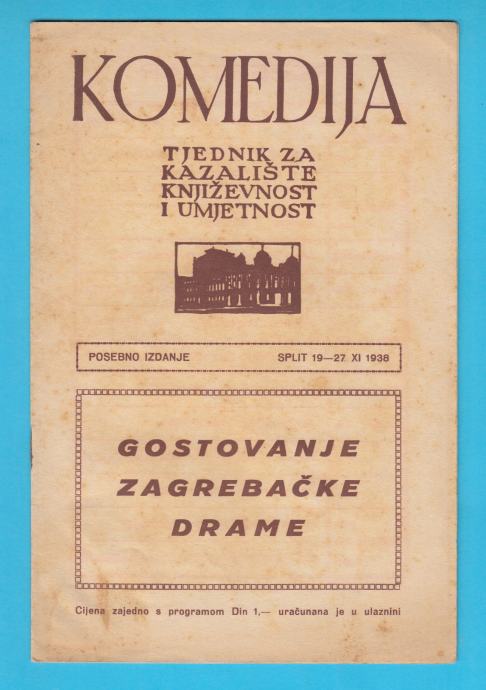 KOMEDIJA

TJEDNIK ZA
KAZALIŠTE
KNJIŽEVNOST
I UMJETNOST

POSEBNO IZDANJE SPLIT 19—27 XI 1938

GOSTOVANJE
ZAGREBAČKE
DRAME

Cijena zajedno s programom Din 1,— uračunana je u ulaznini